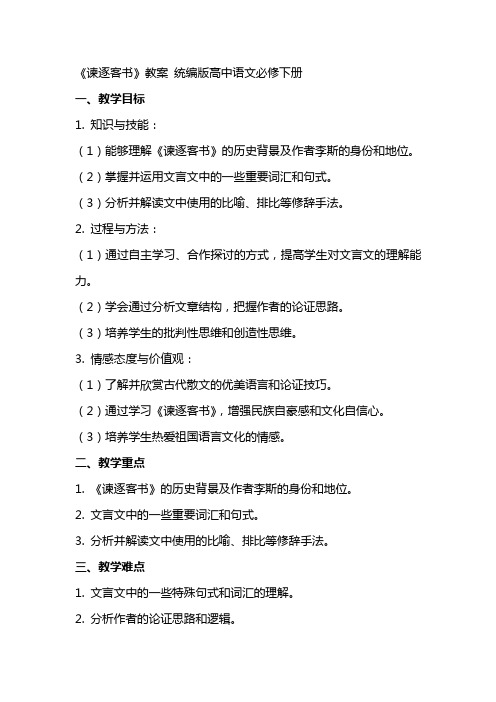 《谏逐客书》教案 统编版高中语文必修下册

一、教学目标

1. 知识与技能：

（1）能够理解《谏逐客书》的历史背景及作者李斯的身份和地位。

（2）掌握并运用文言文中的一些重要词汇和句式。

（3）分析并解读文中使用的比喻、排比等修辞手法。

2. 过程与方法：

（1）通过自主学习、合作探讨的方式，提高学生对文言文的理解能力。

（2）学会通过分析文章结构，把握作者的论证思路。

（3）培养学生的批判性思维和创造性思维。

3. 情感态度与价值观：

（1）了解并欣赏古代散文的优美语言和论证技巧。

（2）通过学习《谏逐客书》，增强民族自豪感和文化自信心。

（3）培养学生热爱祖国语言文化的情感。

二、教学重点

1. 《谏逐客书》的历史背景及作者李斯的身份和地位。

2. 文言文中的一些重要词汇和句式。

3. 分析并解读文中使用的比喻、排比等修辞手法。

三、教学难点

1. 文言文中的一些特殊句式和词汇的理解。

2. 分析作者的论证思路和逻辑。